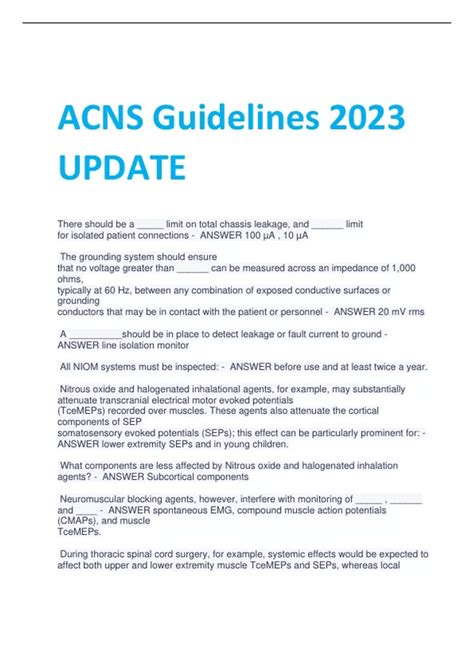 ACNS Guidelines 2023 UPDATE

There should be a _____ limit on total chassis leakage, and ______ limit for isolated patient connections - ANSWER 100 µA , 10 µA

The grounding system should ensure that no voltage greater than ______ can be measured across an impedance of 1,000 ohms, typically at 60 Hz, between any combination of exposed conductive surfaces or grounding conductors that may be in contact with the patient or personnel - ANSWER 20 mV rms

A __________should be in place to detect leakage or fault current to ground - ANSWER line isolation monitor

All NIOM systems must be inspected: - ANSWER before use and at least twice a year.

Nitrous oxide and halogenated inhalational agents, for example, may substantially attenuate transcranial electrical motor evoked potentials (TceMEPs) recorded over muscles. These agents also attenuate the cortical components of SEP somatosensory evoked potentials (SEPs); this effect can be particularly prominent for: - ANSWER lower extremity SEPs and in young children.

What components are less affected by Nitrous oxide and halogenated inhalation agents? - ANSWER Subcortical components

Neuromuscular blocking agents, however, interfere with monitoring of _____ , ______ and ____ - ANSWER spontaneous EMG, compound muscle action potentials (CMAPs), and muscle TceMEPs.

During thoracic spinal cord surgery, for example, systemic effects would be expected to affect both upper and lower extremity muscle TceMEPs and SEPs, whereas local